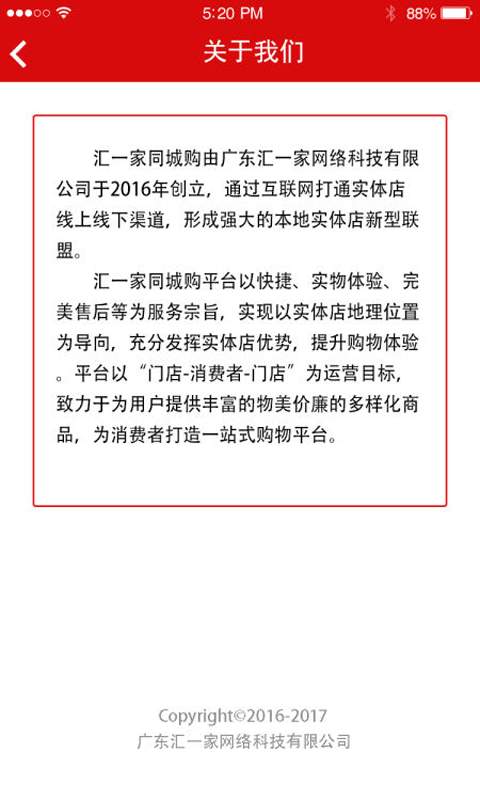 5:20 PM
88%

关于我们

汇一家同城购由广东汇一家网络科技有限公司于2016年创立，通过互联网打通实体店线上线下渠道，形成强大的本地实体店新型联盟。

汇一家同城购平台以快捷、实物体验、完美售后等为服务宗旨，实现以实体店地理位置为导向，充分发挥实体店优势，提升购物体验。平台以“门店-消费者-门店”为运营目标，致力于为用户提供丰富的物美价廉的多样化商品，为消费者打造一站式购物平台。

Copyright©2016-2017
广东汇一家网络科技有限公司